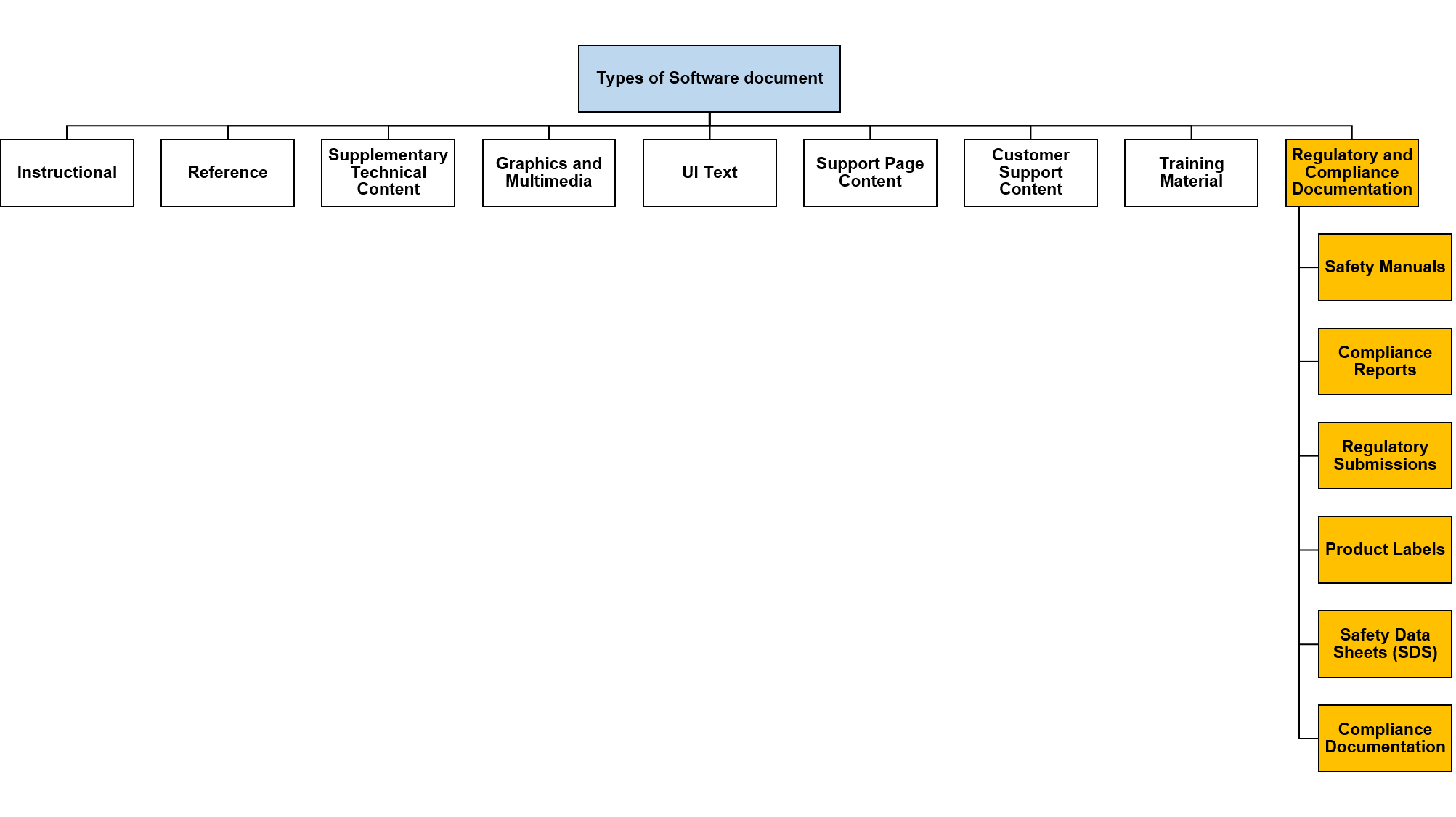 Types of Software document

Instructional

Reference

Supplementary Technical Content

Graphics and Multimedia

UI Text

Support Page Content

Customer Support Content

Training Material

Regulatory and Compliance Documentation

Safety Manuals

Compliance Reports

Regulatory Submissions

Product Labels

Safety Data Sheets (SDS)

Compliance Documentation